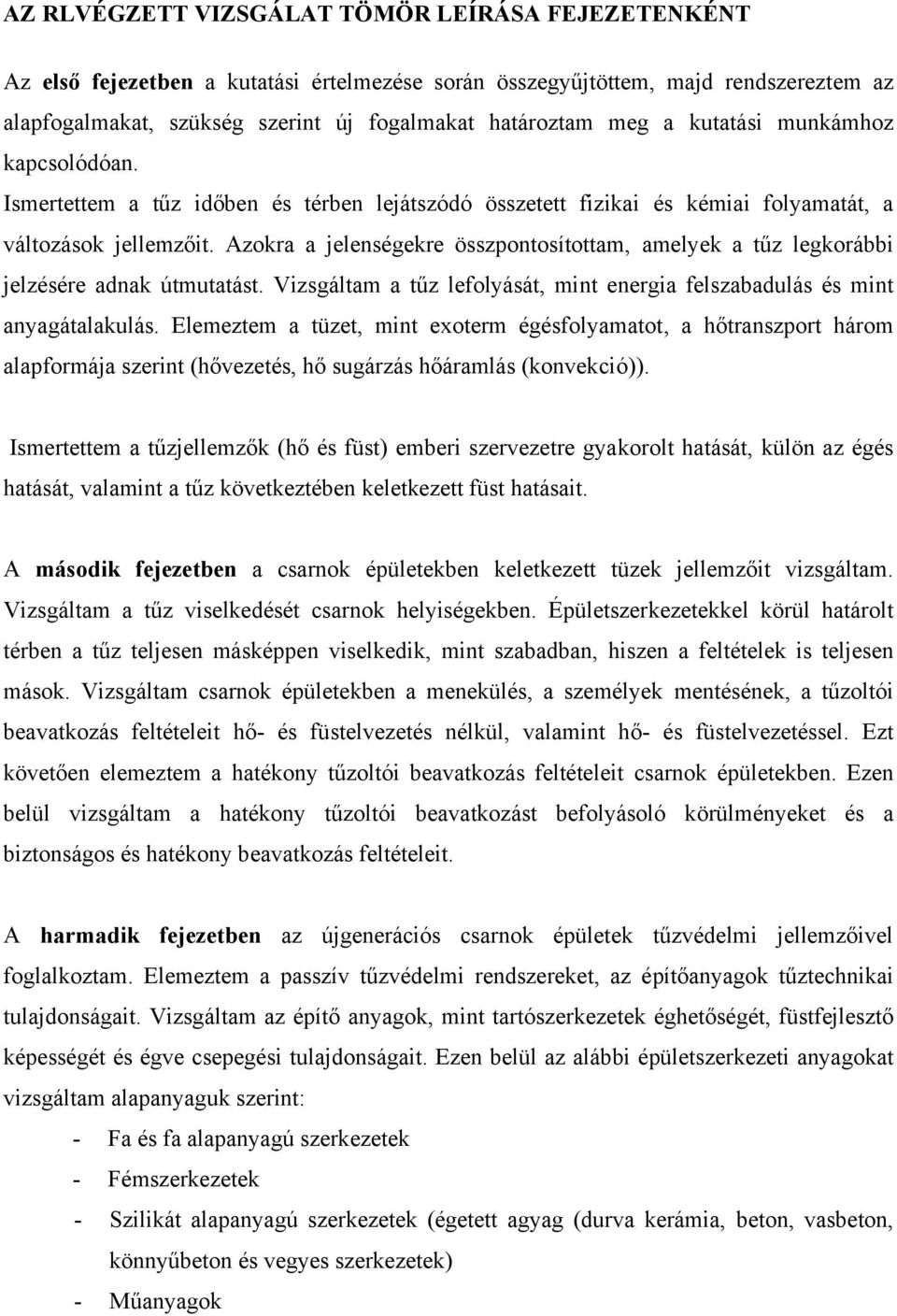 AZ RLVÉGZETT VIZSGÁLAT TÖMÖR LEÍRÁSA FEJEZETENKÉNT

Az első fejezetben a kutatási értelmezése során összegyűjtöttem, majd rendszereztem az alapfogalmakat, szükség szerint új fogalmakat határoztam meg a kutatási munkámhoz kapcsolódóan. Ismertettem a tűz időben és térben lejátszódó összetett fizikai és kémiai folyamatát, a változások jellemzőit. Azokra a jelenségekre összpontosítottam, amelyek a tűz legkorábbi jelzésére adnak útmutatást. Vizsgáltam a tűz lefolyását, mint energia felszabadulás és mint anyagátalakulás. Elemeztem a tüzet, mint exoterm égésfolyamatot, a hőtranszport három alapformája szerint (hővezetés, hő sugárzás hőáramlás (konvekció)).

Ismertettem a tűzjellemzők (hő és füst) emberi szervezetre gyakorolt hatását, külön az égés hatását, valamint a tűz következtében keletkezett füst hatásait.

A második fejezetben a csarnok épületekben keletkezett tüzek jellemzőit vizsgáltam. Vizsgáltam a tűz viselkedését csarnok helyiségekben. Épületszerkezetekkel körül határolt térben a tűz teljesen másképpen viselkedik, mint szabadban, hiszen a feltételek is teljesen mások. Vizsgáltam csarnok épületekben a menekülés, a személyek mentésének, a tűzoltói beavatkozás feltételeit hő- és füstelvezetés nélkül, valamint hő- és füstelvezetéssel. Ezt követően elemeztem a hatékony tűzoltói beavatkozás feltételeit csarnok épületekben. Ezen belül vizsgáltam a hatékony tűzoltói beavatkozást befolyásoló körülményeket és a biztonságos és hatékony beavatkozás feltételeit.

A harmadik fejezetben az újgenerációs csarnok épületek tűzvédelmi jellemzőivel foglalkoztam. Elemeztem a passzív tűzvédelmi rendszereket, az építőanyagok tűztechnikai tulajdonságait. Vizsgáltam az építő anyagok, mint tartószerkezetek éghetőségét, füstfejlesztő képességét és égve csepegési tulajdonságait. Ezen belül az alábbi épületszerkezeti anyagokat vizsgáltam alapanyaguk szerint:
- Fa és fa alapanyagú szerkezetek
- Fémszerkezetek
- Szilikát alapanyagú szerkezetek (égetett agyag (durva kerámia, beton, vasbeton, könnyűbeton és vegyes szerkezetek)
- Műanyagok